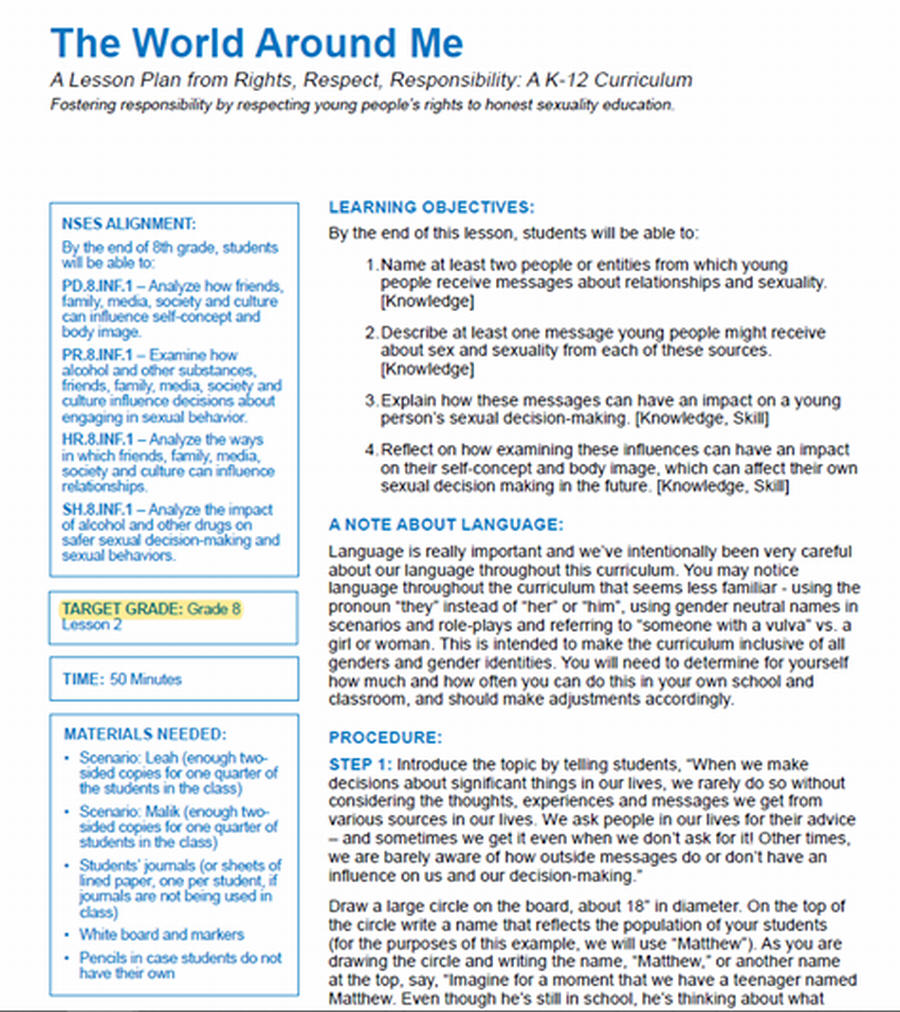 The World Around Me

A Lesson Plan from Rights, Respect, Responsibility: A K-12 Curriculum

Fostering responsibility by respecting young people's rights to honest sexuality education.

NSES ALIGNMENT:

By the end of 8th grade, students will be able to:

PD.8.INF.1 – Analyze how friends, family, media, society and culture can influence self-concept and body image.

PR.8.INF.1 – Examine how alcohol and other substances, friends, family, media, society and culture influence decisions about engaging in sexual behavior.

HR.8.INF.1 – Analyze the ways in which friends, family, media, society and culture can influence relationships.

SH.8.INF.1 – Analyze the impact of alcohol and other drugs on safer sexual decision-making and sexual behaviors.

TARGET GRADE: Grade 8
Lesson 2

TIME: 50 Minutes

MATERIALS NEEDED:

• Scenario: Leah (enough two-sided copies for one quarter of the students in the class)
• Scenario: Malik (enough two-sided copies for one quarter of students in the class)
• Students' journals (or sheets of lined paper, one per student, if journals are not being used in class)
• White board and markers
• Pencils in case students do not have their own

LEARNING OBJECTIVES:

By the end of this lesson, students will be able to:

1. Name at least two people or entities from which young people receive messages about relationships and sexuality. [Knowledge]

2. Describe at least one message young people might receive about sex and sexuality from each of these sources. [Knowledge]

3. Explain how these messages can have an impact on a young person's sexual decision-making. [Knowledge, Skill]

4. Reflect on how examining these influences can have an impact on their self-concept and body image, which can affect their own sexual decision making in the future. [Knowledge, Skill]

A NOTE ABOUT LANGUAGE:

Language is really important and we've intentionally been very careful about our language throughout this curriculum. You may notice language throughout the curriculum that seems less familiar - using the pronoun "they" instead of "her" or "him", using gender neutral names in scenarios and role-plays and referring to "someone with a vulva" vs. a girl or woman. This is intended to make the curriculum inclusive of all genders and gender identities. You will need to determine for yourself how much and how often you can do this in your own school and classroom, and should make adjustments accordingly.

PROCEDURE:

STEP 1: Introduce the topic by telling students, "When we make decisions about significant things in our lives, we rarely do so without considering the thoughts, experiences and messages we get from various sources in our lives. We ask people in our lives for their advice – and sometimes we get it even when we don't ask for it! Other times, we are barely aware of how outside messages do or don't have an influence on us and our decision-making."

Draw a large circle on the board, about 18" in diameter. On the top of the circle write a name that reflects the population of your students (for the purposes of this example, we will use "Matthew"). As you are drawing the circle and writing the name, "Matthew," or another name at the top, say, "Imagine for a moment that we have a teenager named Matthew. Even though he's still in school, he's thinking about what